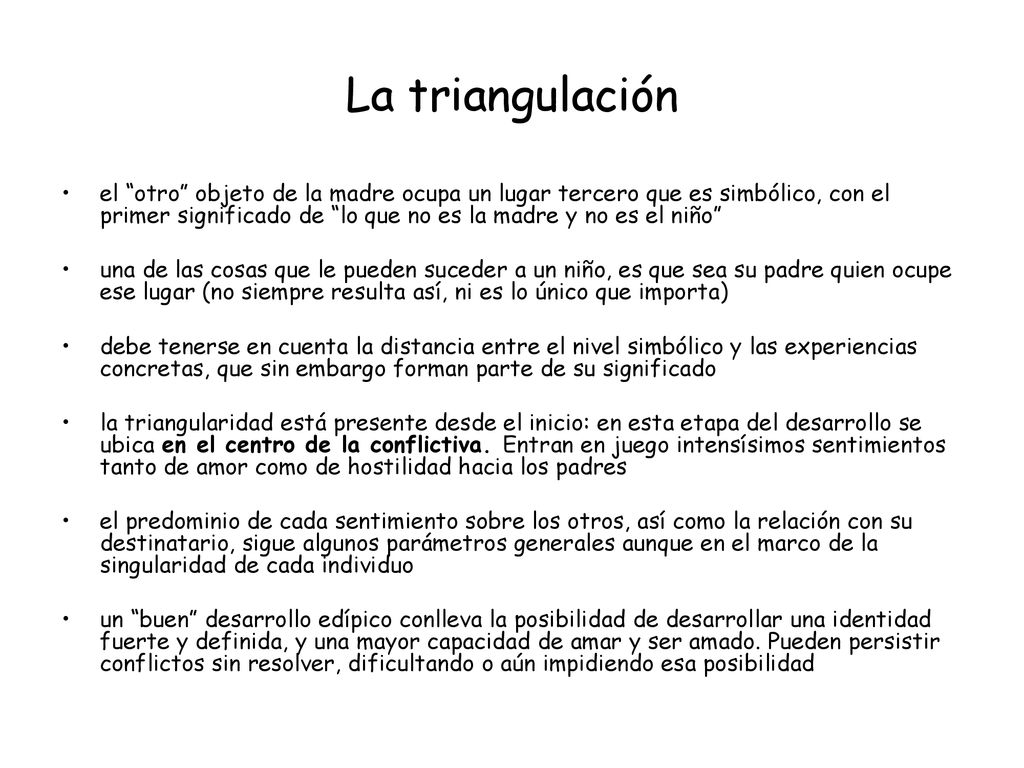 La triangulación

• el “otro” objeto de la madre ocupa un lugar tercero que es simbólico, con el primer significado de “lo que no es la madre y no es el niño”

• una de las cosas que le pueden suceder a un niño, es que sea su padre quien ocupe ese lugar (no siempre resulta así, ni es lo único que importa)

• debe tenerse en cuenta la distancia entre el nivel simbólico y las experiencias concretas, que sin embargo forman parte de su significado

• la triangularidad está presente desde el inicio: en esta etapa del desarrollo se ubica en el centro de la conflictiva. Entran en juego intensísimos sentimientos tanto de amor como de hostilidad hacia los padres

• el predominio de cada sentimiento sobre los otros, así como la relación con su destinatario, sigue algunos parámetros generales aunque en el marco de la singularidad de cada individuo

• un “buen” desarrollo edípico conlleva la posibilidad de desarrollar una identidad fuerte y definida, y una mayor capacidad de amar y ser amado. Pueden persistir conflictos sin resolver, dificultando o aún impidiendo esa posibilidad